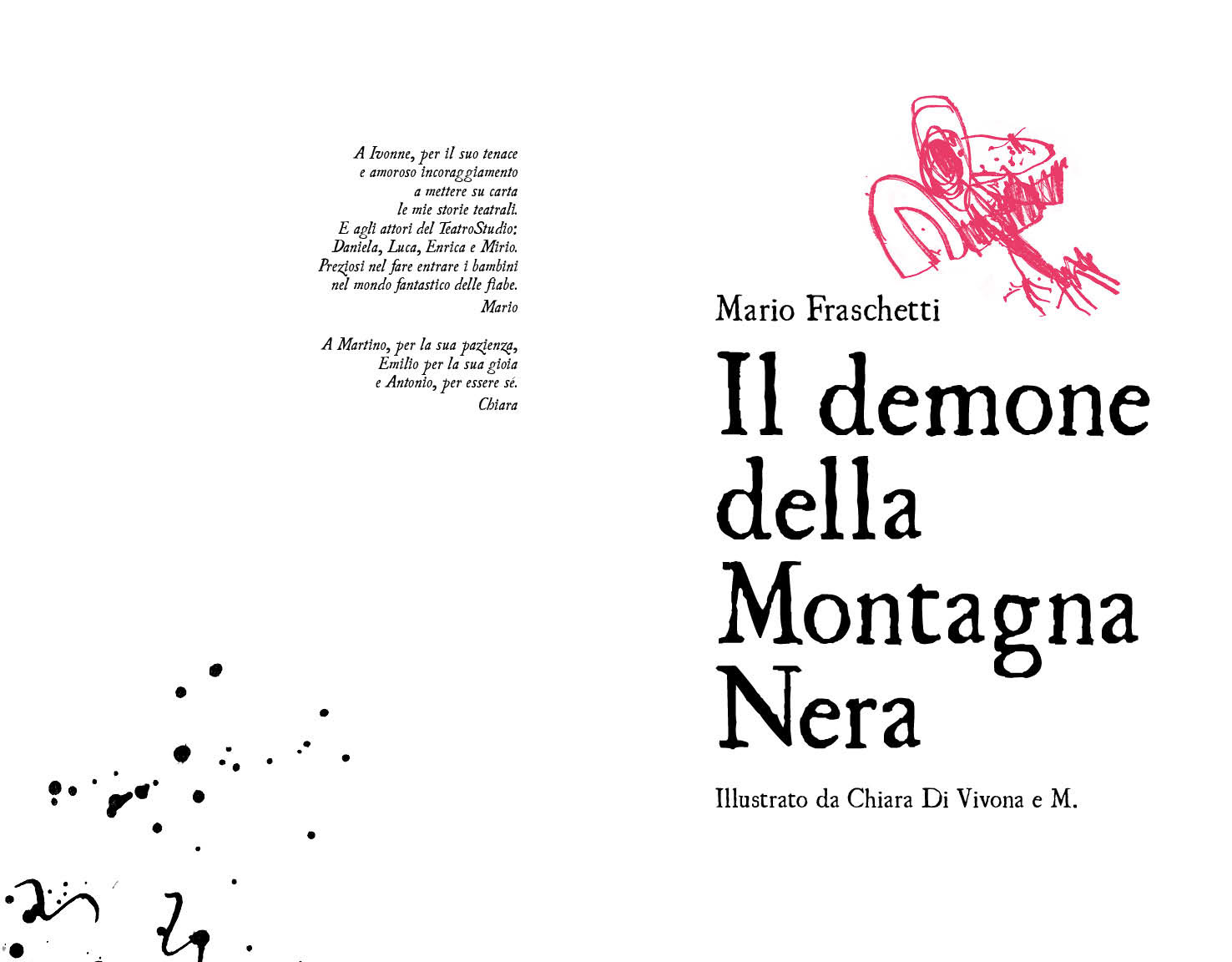 A Ivonne, per il suo tenace
e amoroso incoraggiamento
a mettere su carta
le mie storie teatrali.
E agli attori del TeatroStudio:
Daniela, Luca, Enrica e Mirio.
Preziosi nel fare entrare i bambini
nel mondo fantastico delle fiabe.
Mario

A Martino, per la sua pazienza,
Emilio per la sua gioia
e Antonio, per essere sé.
Chiara

Mario Fraschetti

Il demone
della
Montagna
Nera

Illustrato da Chiara Di Vivona e M.